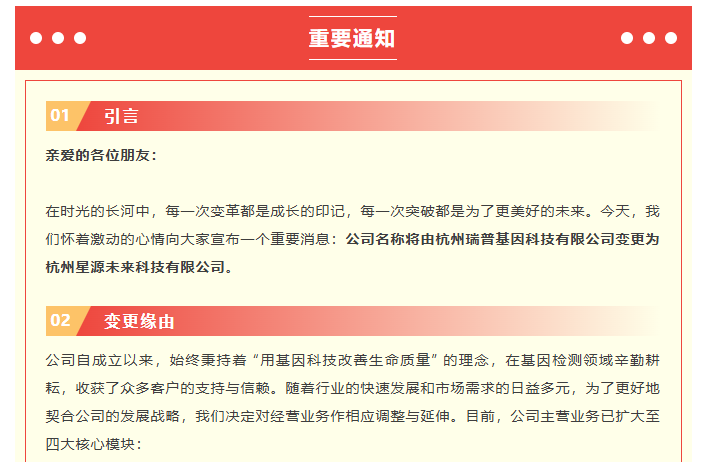 重要通知

01 引言

亲爱的各位朋友：

在时光的长河中，每一次变革都是成长的印记，每一次突破都是为了更美好的未来。今天，我们怀着激动的心情向大家宣布一个重要消息：公司名称将由杭州瑞普基因科技有限公司变更为杭州星源未来科技有限公司。

02 变更缘由

公司自成立以来，始终秉持着“用基因科技改善生命质量”的理念，在基因检测领域辛勤耕耘，收获了众多客户的支持与信赖。随着行业的快速发展和市场需求的日益多元，为了更好地契合公司的发展战略，我们决定对经营业务作相应调整与延伸。目前，公司主营业务已扩大至四大核心模块：